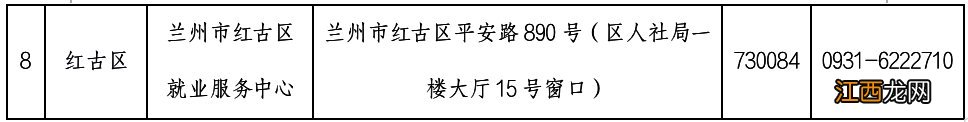 | 8 | 红古区 | 兰州市红古区就业服务中心 | 兰州市红古区平安路890号（区人社局一楼大厅15号窗口） | 730084 | 0931-6222710 |

江西龙网